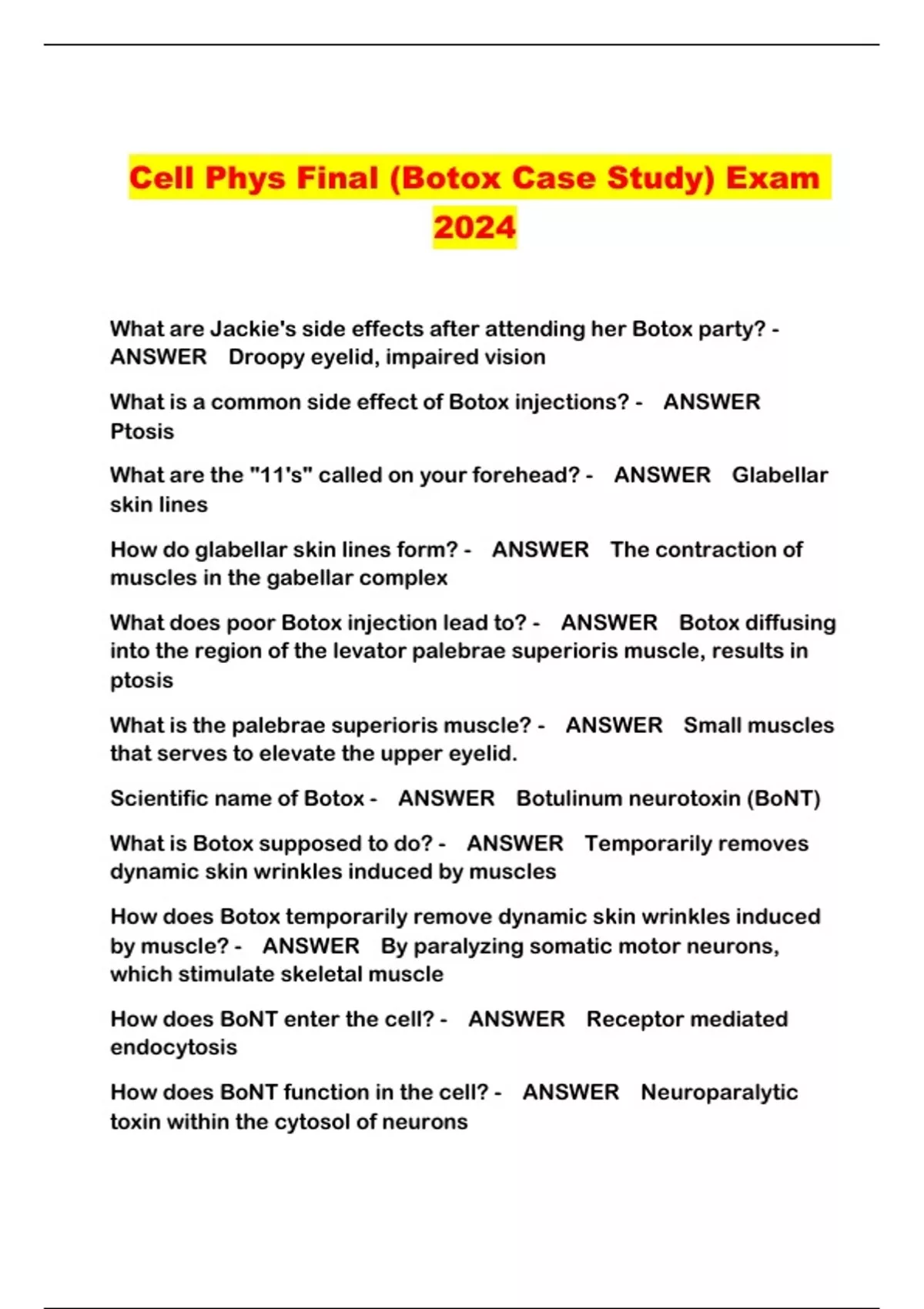 Cell Phys Final (Botox Case Study) Exam 2024

What are Jackie's side effects after attending her Botox party? - ANSWER Droopy eyelid, impaired vision

What is a common side effect of Botox injections? - ANSWER Ptosis

What are the "11's" called on your forehead? - ANSWER Glabellar skin lines

How do glabellar skin lines form? - ANSWER The contraction of muscles in the gabellar complex

What does poor Botox injection lead to? - ANSWER Botox diffusing into the region of the levator palebrae superioris muscle, results in ptosis

What is the palebrae superioris muscle? - ANSWER Small muscles that serves to elevate the upper eyelid.

Scientific name of Botox - ANSWER Botulinum neurotoxin (BoNT)

What is Botox supposed to do? - ANSWER Temporarily removes dynamic skin wrinkles induced by muscles

How does Botox temporarily remove dynamic skin wrinkles induced by muscle? - ANSWER By paralyzing somatic motor neurons, which stimulate skeletal muscle

How does BoNT enter the cell? - ANSWER Receptor mediated endocytosis

How does BoNT function in the cell? - ANSWER Neuroparalytic toxin within the cytosol of neurons